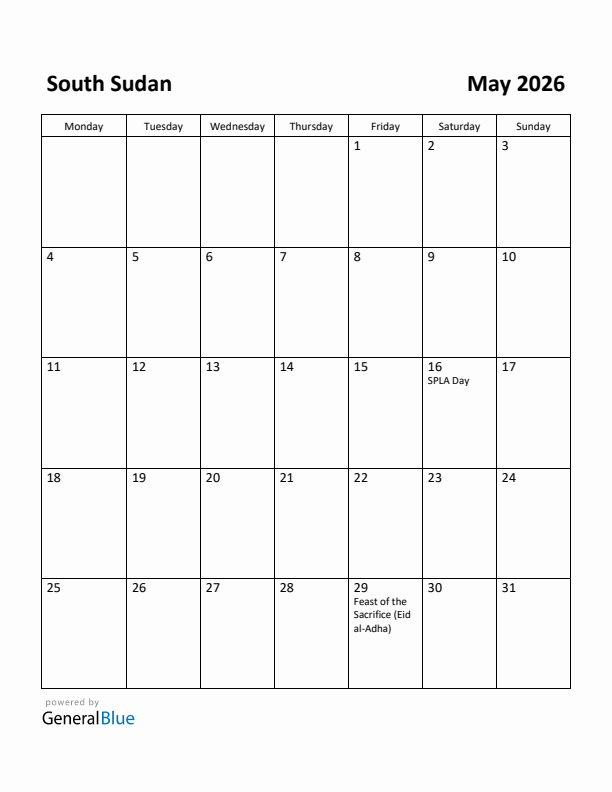 South Sudan

May 2026

| Monday | Tuesday | Wednesday | Thursday | Friday | Saturday | Sunday |
|---|---|---|---|---|---|---|
| | | | | 1 | 2 | 3 |
| 4 | 5 | 6 | 7 | 8 | 9 | 10 |
| 11 | 12 | 13 | 14 | 15 | 16 SPLA Day | 17 |
| 18 | 19 | 20 | 21 | 22 | 23 | 24 |
| 25 | 26 | 27 | 28 | 29 Feast of the Sacrifice (Eid al-Adha) | 30 | 31 |

powered by
GeneralBlue